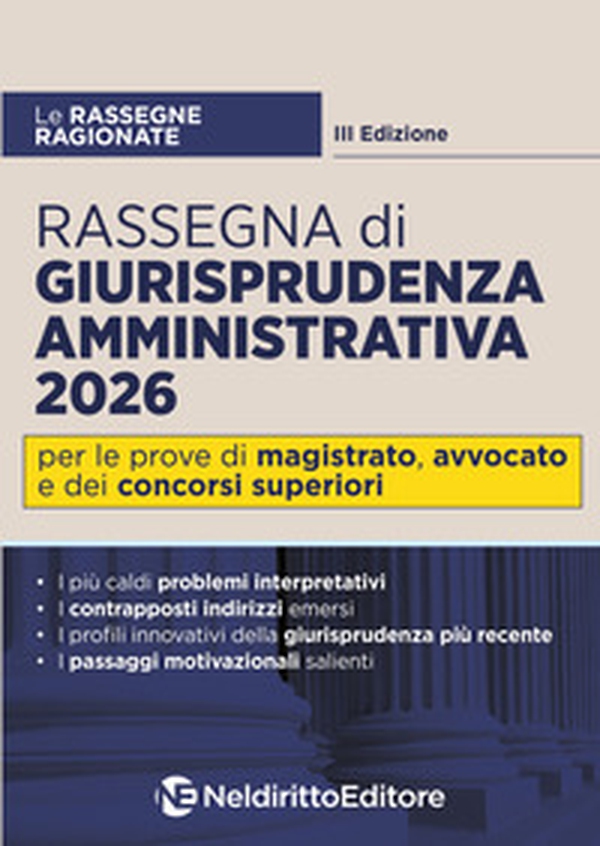 Le RASSEGNE RAGIONATE

III Edizione

RASSEGNA di GIURISPRUDENZA AMMINISTRATIVA 2026

per le prove di magistrato, avvocato e dei concorsi superiori

• I più caldi problemi interpretativi
• I contrapposti indirizzi emersi
• I profili innovativi della giurisprudenza più recente
• I passaggi motivazionali salienti

NE NeldirittoEditore